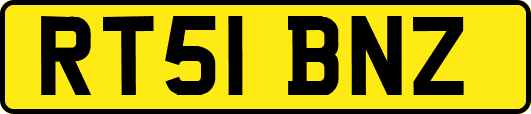 RT51 BNZ